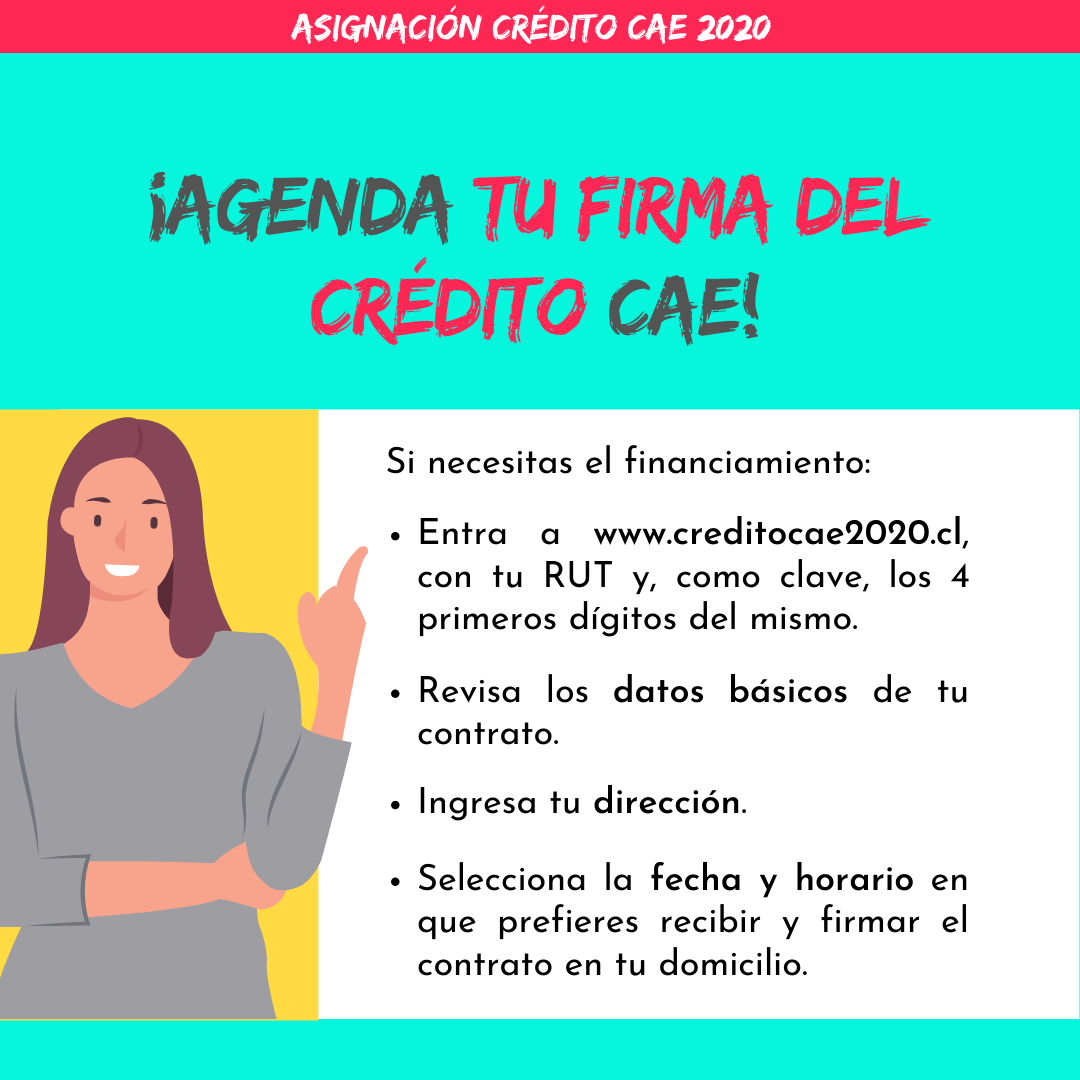 ASIGNACIÓN CRÉDITO CAE 2020

¡AGENDA TU FIRMA DEL CRÉDITO CAE!

Si necesitas el financiamiento:

• Entra a www.creditocae2020.cl, con tu RUT y, como clave, los 4 primeros dígitos del mismo.

• Revisa los datos básicos de tu contrato.

• Ingresa tu dirección.

• Selecciona la fecha y horario en que prefieres recibir y firmar el contrato en tu domicilio.